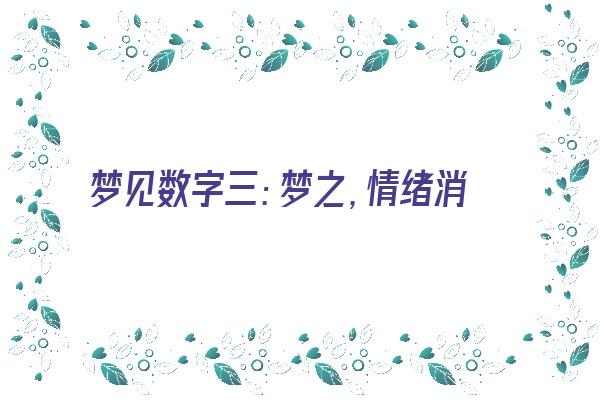 梦见数字三：梦之，情绪消